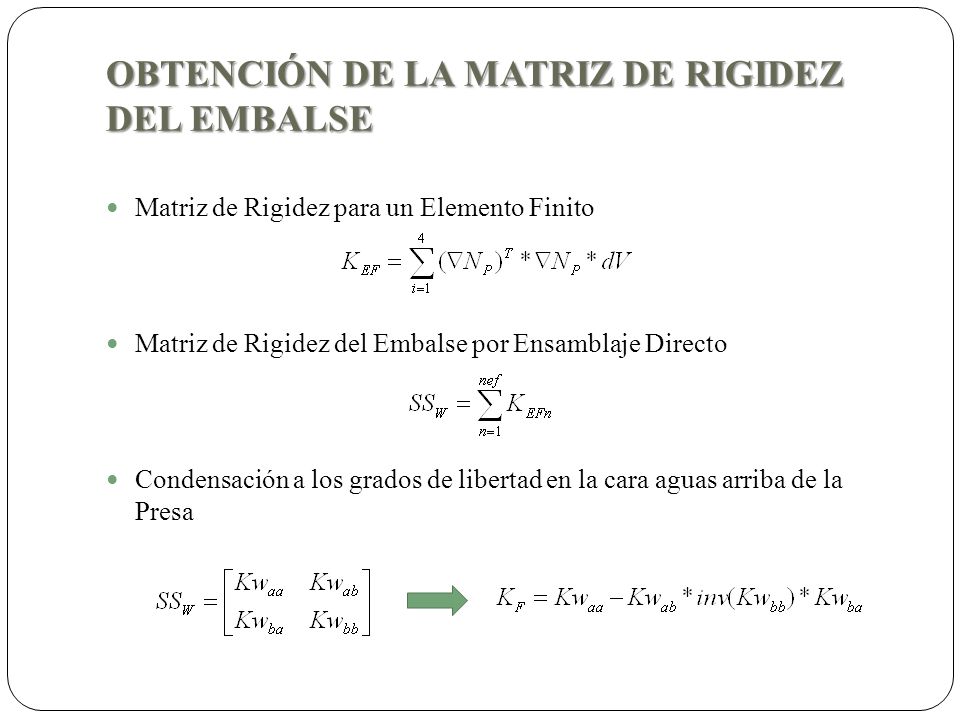 OBTENCIÓN DE LA MATRIZ DE RIGIDEZ DEL EMBALSE

Matriz de Rigidez para un Elemento Finito

$K_{EF} = \sum_{i=1}^{4} (\nabla N_P)^T * \nabla N_P * dV$

Matriz de Rigidez del Embalse por Ensamblaje Directo

$SS_W = \sum_{n=1}^{nef} K_{EFn}$

Condensación a los grados de libertad en la cara aguas arriba de la Presa

$SS_W = \begin{bmatrix} Kw_{aa} & Kw_{ab} \\ Kw_{ba} & Kw_{bb} \end{bmatrix}$

$K_F = Kw_{aa} - Kw_{ab} * inv(Kw_{bb}) * Kw_{ba}$